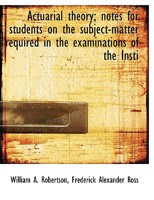 Actuarial theory; notes for students on the subject-matter required in the examinations of the Insti

William A. Robertson, Frederick Alexander Ross